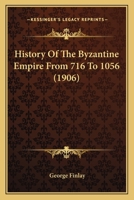 KESSINGER'S LEGACY REPRINTS

History Of The Byzantine Empire From 716 To 1056 (1906)

George Finlay